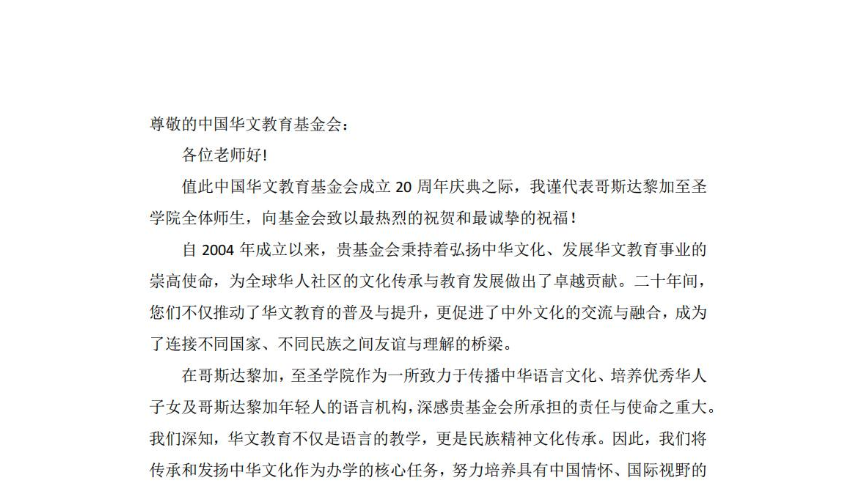 尊敬的中国华文教育基金会：

各位老师好！

值此中国华文教育基金会成立 20 周年庆典之际，我谨代表哥斯达黎加至圣学院全体师生，向基金会致以最热烈的祝贺和最诚挚的祝福！

自 2004 年成立以来，贵基金会秉持着弘扬中华文化、发展华文教育事业的崇高使命，为全球华人社区的文化传承与教育发展做出了卓越贡献。二十年间，您们不仅推动了华文教育的普及与提升，更促进了中外文化的交流与融合，成为了连接不同国家、不同民族之间友谊与理解的桥梁。

在哥斯达黎加，至圣学院作为一所致力于传播中华语言文化、培养优秀华人子女及哥斯达黎加年轻人的语言机构，深感贵基金会所承担的责任与使命之重大。我们深知，华文教育不仅是语言的教学，更是民族精神文化传承。因此，我们将传承和发扬中华文化作为办学的核心任务，努力培养具有中国情怀、国际视野的